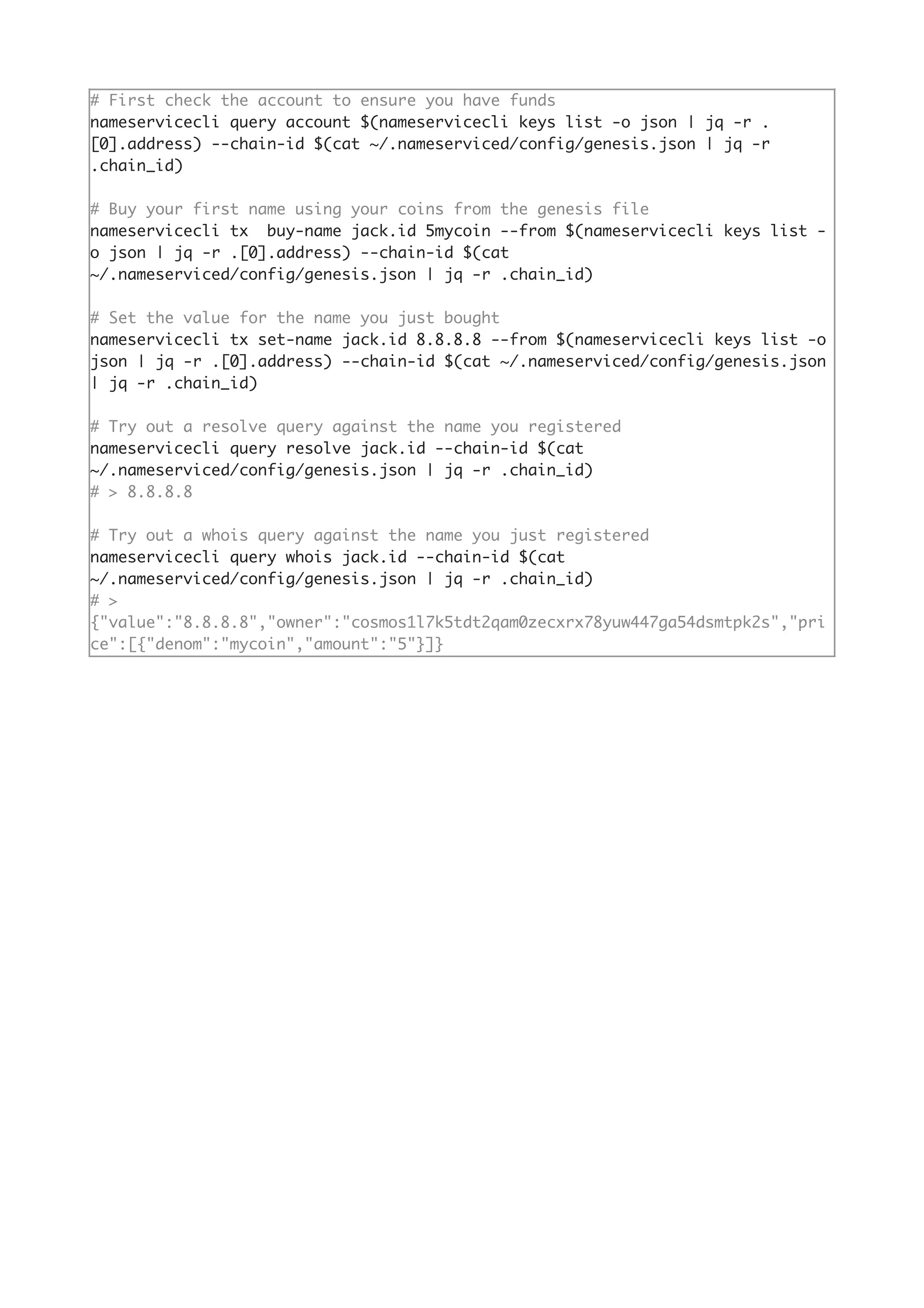 # First check the account to ensure you have funds
nameservicecli query account $(nameservicecli keys list -o json | jq -r .[0].address) --chain-id $(cat ~/.nameserviced/config/genesis.json | jq -r .chain_id)

# Buy your first name using your coins from the genesis file
nameservicecli tx  buy-name jack.id 5mycoin --from $(nameservicecli keys list -o json | jq -r .[0].address) --chain-id $(cat ~/.nameserviced/config/genesis.json | jq -r .chain_id)

# Set the value for the name you just bought
nameservicecli tx set-name jack.id 8.8.8.8 --from $(nameservicecli keys list -o json | jq -r .[0].address) --chain-id $(cat ~/.nameserviced/config/genesis.json | jq -r .chain_id)

# Try out a resolve query against the name you registered
nameservicecli query resolve jack.id --chain-id $(cat ~/.nameserviced/config/genesis.json | jq -r .chain_id)
# > 8.8.8.8

# Try out a whois query against the name you just registered
nameservicecli query whois jack.id --chain-id $(cat ~/.nameserviced/config/genesis.json | jq -r .chain_id)
# >
{"value":"8.8.8.8","owner":"cosmos1l7k5tdt2qam0zecxrx78yuw447ga54dsmtpk2s","price":[{"denom":"mycoin","amount":"5"}]}